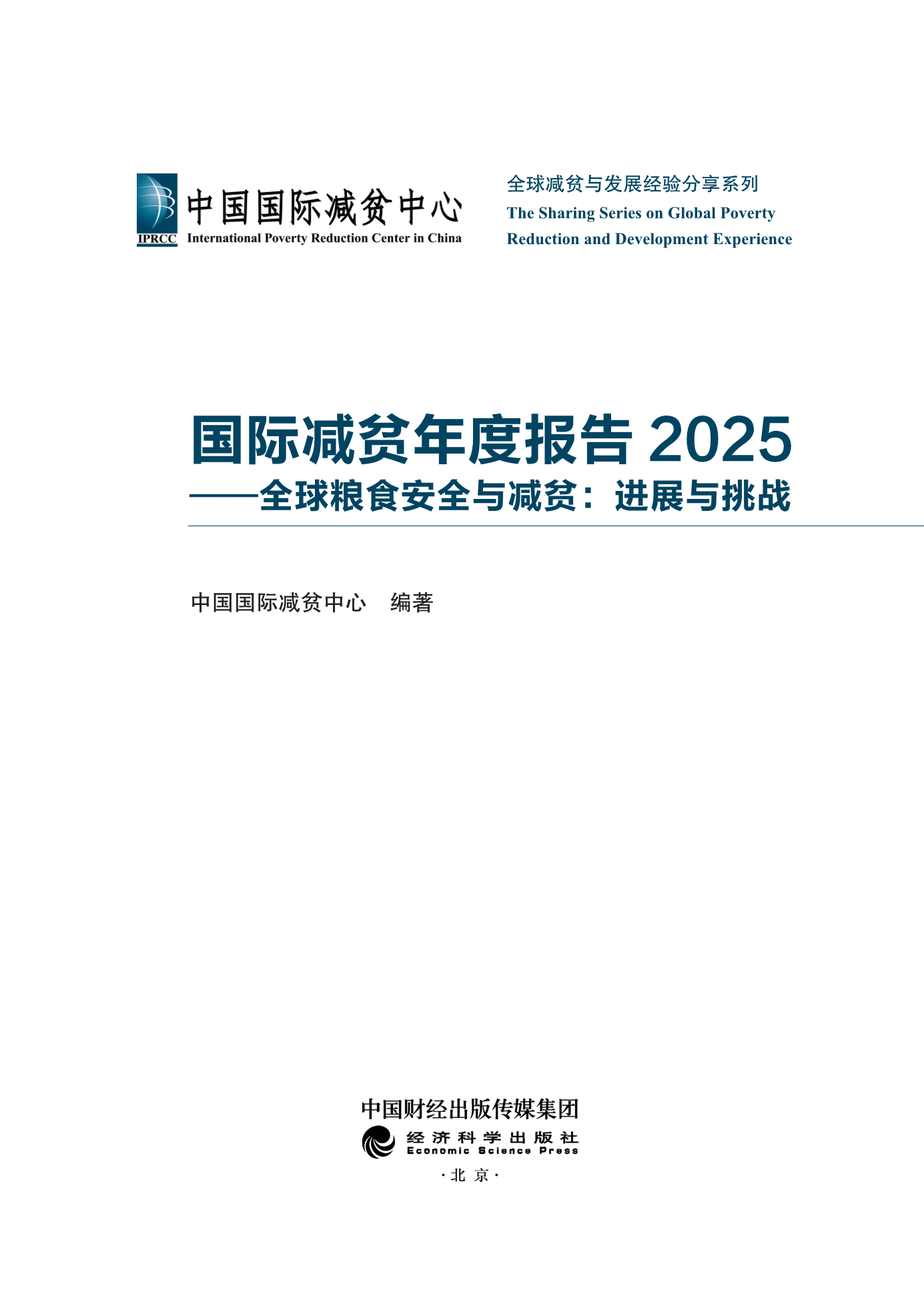 IPRCC 中国国际减贫中心
International Poverty Reduction Center in China

全球减贫与发展经验分享系列
The Sharing Series on Global Poverty Reduction and Development Experience

国际减贫年度报告 2025
——全球粮食安全与减贫：进展与挑战

中国国际减贫中心　编著

中国财经出版传媒集团
经济科学出版社
Economic Science Press
·北京·